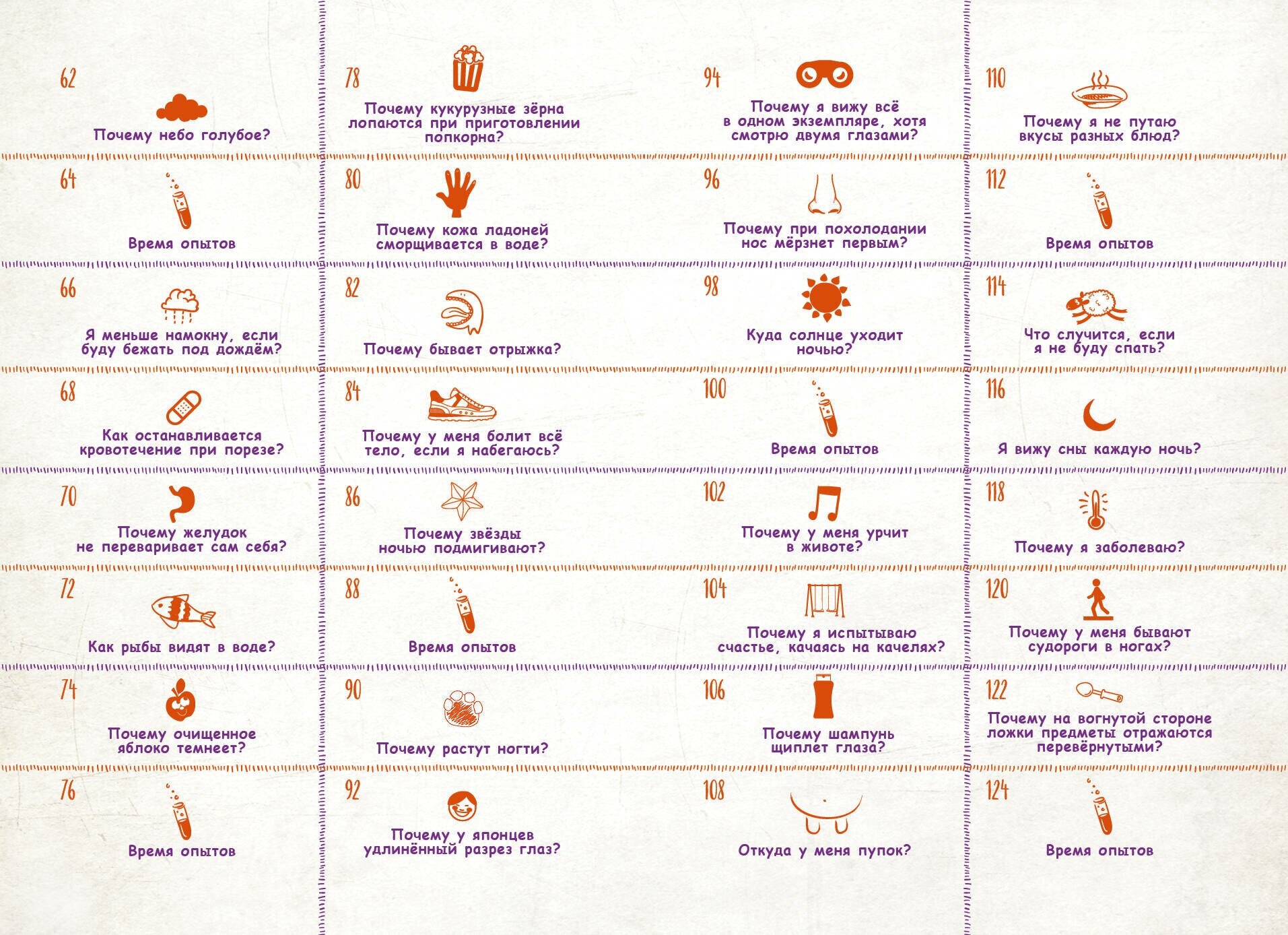 62

Почему небо голубое?

64

Время опытов

66

Я меньше намокну, если буду бежать под дождём?

68

Как останавливается кровотечение при порезе?

70

Почему желудок не переваривает сам себя?

72

Как рыбы видят в воде?

74

Почему очищенное яблоко темнеет?

76

Время опытов

78

Почему кукурузные зёрна лопаются при приготовлении попкорна?

80

Почему кожа ладоней сморщивается в воде?

82

Почему бывает отрыжка?

84

Почему у меня болит всё тело, если я набегаюсь?

86

Почему звёзды ночью подмигивают?

88

Время опытов

90

Почему растут ногти?

92

Почему у японцев удлинённый разрез глаз?

94

Почему я вижу всё в одном экземпляре, хотя смотрю двумя глазами?

96

Почему при похолодании нос мёрзнет первым?

98

Куда солнце уходит ночью?

100

Время опытов

102

Почему у меня урчит в животе?

104

Почему я испытываю счастье, качаясь на качелях?

106

Почему шампунь щиплет глаза?

108

Откуда у меня пупок?

110

Почему я не путаю вкусы разных блюд?

112

Время опытов

114

Что случится, если я не буду спать?

116

Я вижу сны каждую ночь?

118

Почему я заболеваю?

120

Почему у меня бывают судороги в ногах?

122

Почему на вогнутой стороне ложки предметы отражаются перевёрнутыми?

124

Время опытов